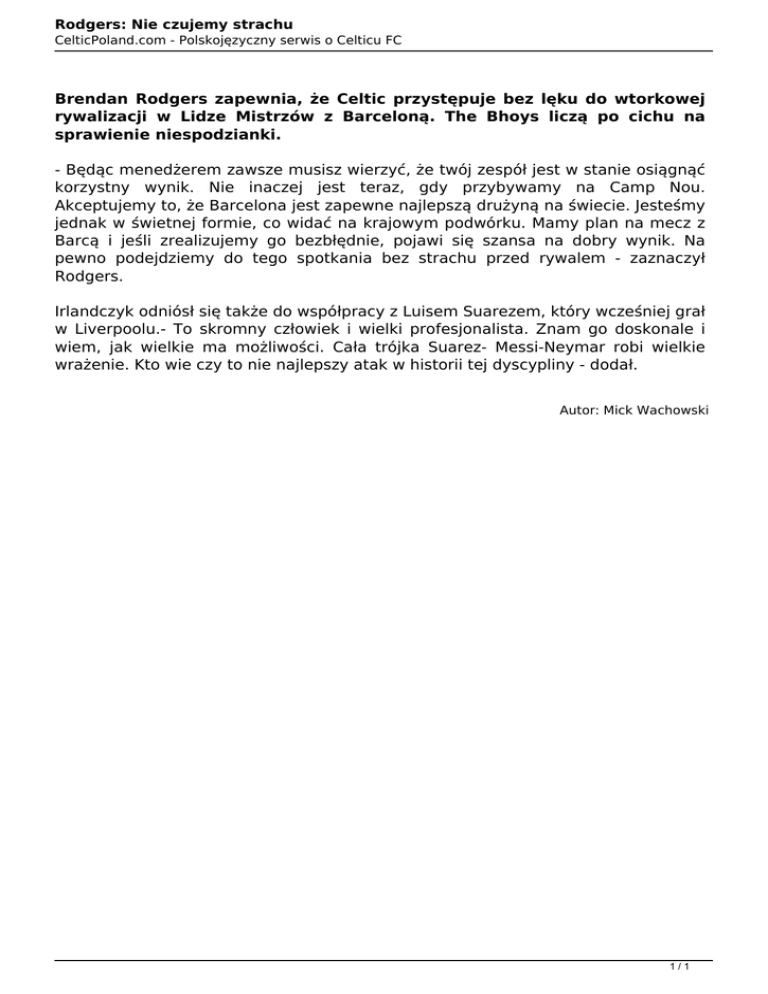 Rodgers: Nie czujemy strachu
CelticPoland.com - Polskojęzyczny serwis o Celticu FC

Brendan Rodgers zapewnia, że Celtic przystępuje bez lęku do wtorkowej rywalizacji w Lidze Mistrzów z Barceloną. The Bhoys liczą po cichu na sprawienie niespodzianki.

- Będąc menedżerem zawsze musisz wierzyć, że twój zespół jest w stanie osiągnąć korzystny wynik. Nie inaczej jest teraz, gdy przybywamy na Camp Nou. Akceptujemy to, że Barcelona jest zapewne najlepszą drużyną na świecie. Jesteśmy jednak w świetnej formie, co widać na krajowym podwórku. Mamy plan na mecz z Barcą i jeśli zrealizujemy go bezbłędnie, pojawi się szansa na dobry wynik. Na pewno podejdziemy do tego spotkania bez strachu przed rywalem - zaznaczył Rodgers.

Irlandczyk odniósł się także do współpracy z Luisem Suarezem, który wcześniej grał w Liverpoolu.- To skromny człowiek i wielki profesjonalista. Znam go doskonale i wiem, jak wielkie ma możliwości. Cała trójka Suarez- Messi-Neymar robi wielkie wrażenie. Kto wie czy to nie najlepszy atak w historii tej dyscypliny - dodał.

Autor: Mick Wachowski

1 / 1